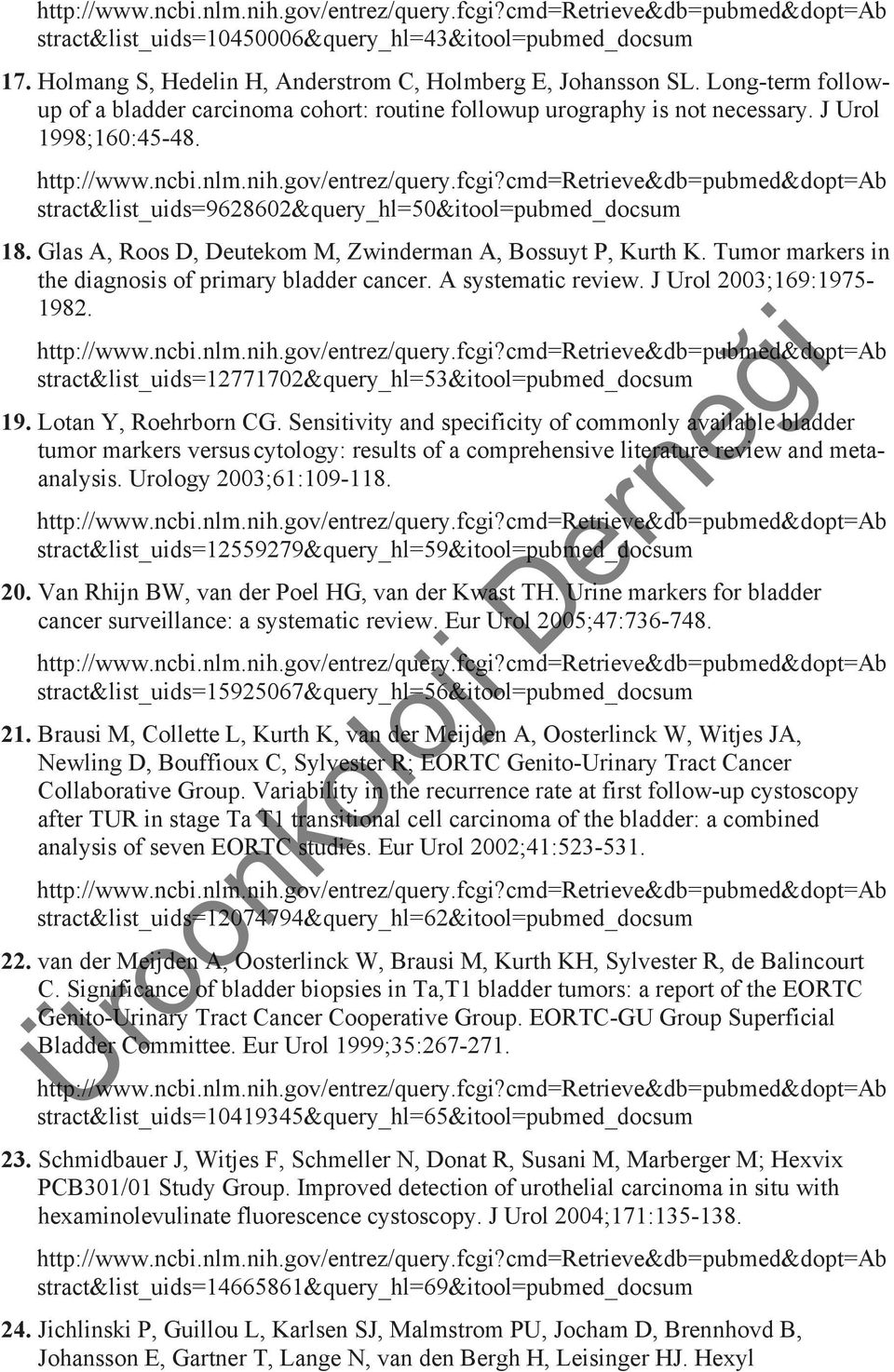 http://www.ncbi.nlm.nih.gov/entrez/query.fcgi?cmd=Retrieve&db=pubmed&dopt=Abstract&list_uids=10450006&query_hl=43&itool=pubmed_docsum

17. Holmang S, Hedelin H, Anderstrom C, Holmberg E, Johansson SL. Long-term followup of a bladder carcinoma cohort: routine followup urography is not necessary. J Urol 1998;160:45-48.

http://www.ncbi.nlm.nih.gov/entrez/query.fcgi?cmd=Retrieve&db=pubmed&dopt=Abstract&list_uids=9628602&query_hl=50&itool=pubmed_docsum

18. Glas A, Roos D, Deutekom M, Zwinderman A, Bossuyt P, Kurth K. Tumor markers in the diagnosis of primary bladder cancer. A systematic review. J Urol 2003;169:1975-1982.

http://www.ncbi.nlm.nih.gov/entrez/query.fcgi?cmd=Retrieve&db=pubmed&dopt=Abstract&list_uids=12771702&query_hl=53&itool=pubmed_docsum

19. Lotan Y, Roehrborn CG. Sensitivity and specificity of commonly available bladder tumor markers versus cytology: results of a comprehensive literature review and meta-analysis. Urology 2003;61:109-118.

http://www.ncbi.nlm.nih.gov/entrez/query.fcgi?cmd=Retrieve&db=pubmed&dopt=Abstract&list_uids=12559279&query_hl=59&itool=pubmed_docsum

20. Van Rhijn BW, van der Poel HG, van der Kwast TH. Urine markers for bladder cancer surveillance: a systematic review. Eur Urol 2005;47:736-748.

http://www.ncbi.nlm.nih.gov/entrez/query.fcgi?cmd=Retrieve&db=pubmed&dopt=Abstract&list_uids=15925067&query_hl=56&itool=pubmed_docsum

21. Brausi M, Collette L, Kurth K, van der Meijden A, Oosterlinck W, Witjes JA, Newling D, Bouffioux C, Sylvester R; EORTC Genito-Urinary Tract Cancer Collaborative Group. Variability in the recurrence rate at first follow-up cystoscopy after TUR in stage Ta T1 transitional cell carcinoma of the bladder: a combined analysis of seven EORTC studies. Eur Urol 2002;41:523-531.

http://www.ncbi.nlm.nih.gov/entrez/query.fcgi?cmd=Retrieve&db=pubmed&dopt=Abstract&list_uids=12074794&query_hl=62&itool=pubmed_docsum

22. van der Meijden A, Oosterlinck W, Brausi M, Kurth KH, Sylvester R, de Balincourt C. Significance of bladder biopsies in Ta,T1 bladder tumors: a report of the EORTC Genito-Urinary Tract Cancer Cooperative Group. EORTC-GU Group Superficial Bladder Committee. Eur Urol 1999;35:267-271.

http://www.ncbi.nlm.nih.gov/entrez/query.fcgi?cmd=Retrieve&db=pubmed&dopt=Abstract&list_uids=10419345&query_hl=65&itool=pubmed_docsum

23. Schmidbauer J, Witjes F, Schmeller N, Donat R, Susani M, Marberger M; Hexvix PCB301/01 Study Group. Improved detection of urothelial carcinoma in situ with hexaminolevulinate fluorescence cystoscopy. J Urol 2004;171:135-138.

http://www.ncbi.nlm.nih.gov/entrez/query.fcgi?cmd=Retrieve&db=pubmed&dopt=Abstract&list_uids=14665861&query_hl=69&itool=pubmed_docsum

24. Jichlinski P, Guillou L, Karlsen SJ, Malmstrom PU, Jocham D, Brennhovd B, Johansson E, Gartner T, Lange N, van den Bergh H, Leisinger HJ. Hexyl

Üroonkoloji Derneği